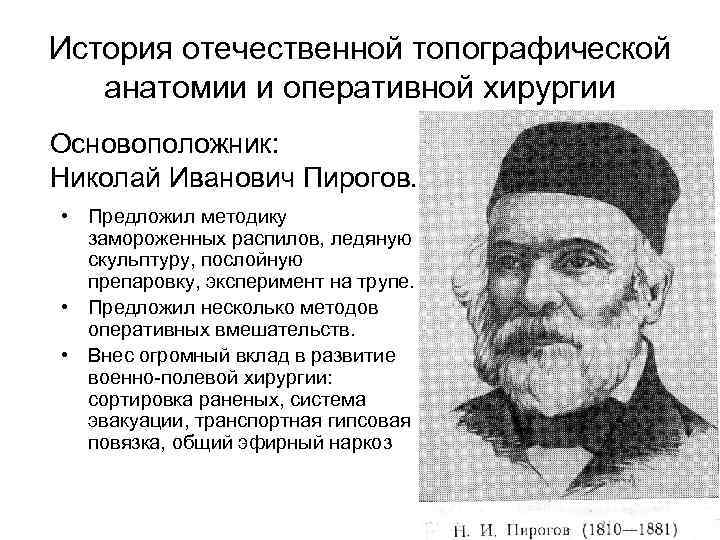 История отечественной топографической анатомии и оперативной хирургии

Основоположник:
Николай Иванович Пирогов.

• Предложил методику замороженных распилов, ледяную скульптуру, послойную препаровку, эксперимент на трупе.
• Предложил несколько методов оперативных вмешательств.
• Внес огромный вклад в развитие военно-полевой хирургии: сортировка раненых, система эвакуации, транспортная гипсовая повязка, общий эфирный наркоз

Н. И. Пирогов (1810—1881)